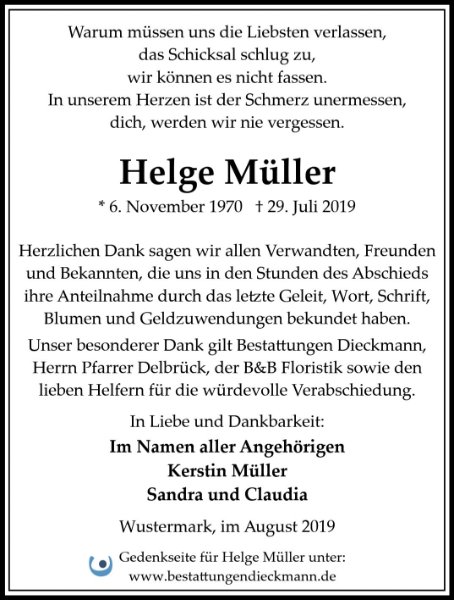 Warum müssen uns die Liebsten verlassen,
das Schicksal schlug zu,
wir können es nicht fassen.
In unserem Herzen ist der Schmerz unermessen,
dich, werden wir nie vergessen.

Helge Müller

* 6. November 1970 † 29. Juli 2019

Herzlichen Dank sagen wir allen Verwandten, Freunden und Bekannten, die uns in den Stunden des Abschieds ihre Anteilnahme durch das letzte Geleit, Wort, Schrift, Blumen und Geldzuwendungen bekundet haben.

Unser besonderer Dank gilt Bestattungen Dieckmann, Herrn Pfarrer Delbrück, der B&B Floristik sowie den lieben Helfern für die würdevolle Verabschiedung.

In Liebe und Dankbarkeit:
Im Namen aller Angehörigen
Kerstin Müller
Sandra und Claudia

Wustermark, im August 2019

Gedenkseite für Helge Müller unter:
www.bestattungendieckmann.de